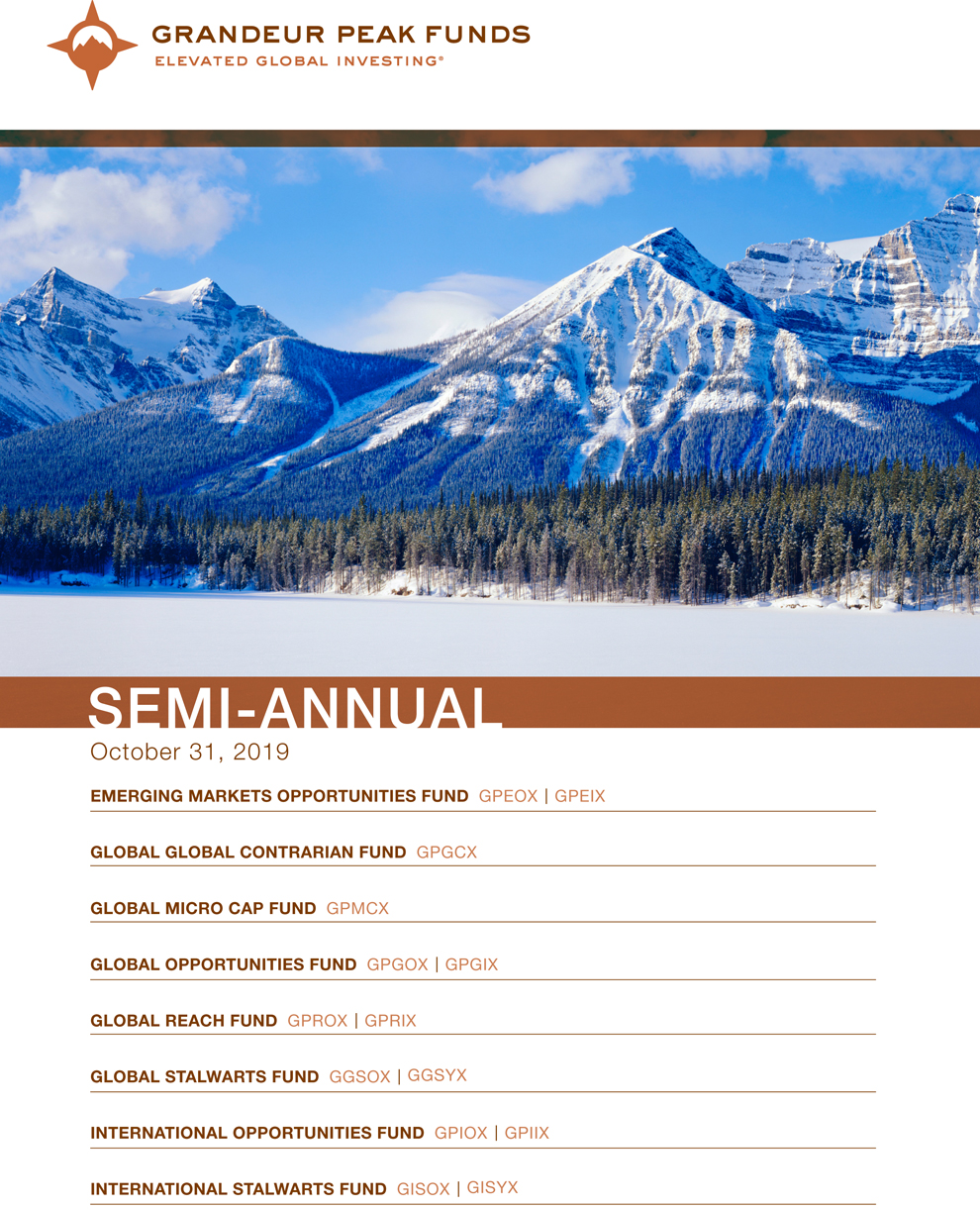 GRANDEUR PEAK FUNDS
ELEVATED GLOBAL INVESTING®

SEMI-ANNUAL
October 31, 2019

EMERGING MARKETS OPPORTUNITIES FUND GPEOX | GPEIX

GLOBAL GLOBAL CONTRARIAN FUND GPGCX

GLOBAL MICRO CAP FUND GPMCX

GLOBAL OPPORTUNITIES FUND GPGOX | GPGIX

GLOBAL REACH FUND GPROX | GPRIX

GLOBAL STALWARTS FUND GGSOX | GGSYX

INTERNATIONAL OPPORTUNITIES FUND GPIOX | GPIIX

INTERNATIONAL STALWARTS FUND GISOX | GISYX